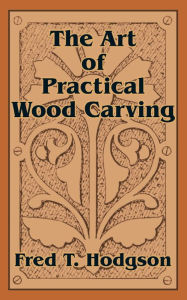 The Art of Practical Wood Carving

Fred T. Hodgson